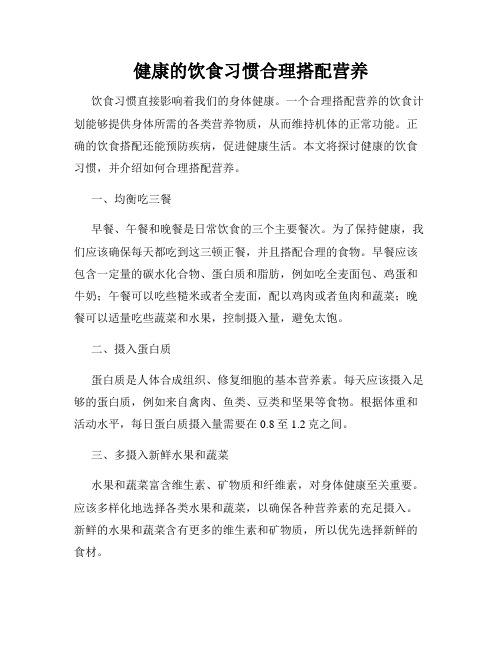 健康的饮食习惯合理搭配营养

饮食习惯直接影响着我们的身体健康。一个合理搭配营养的饮食计划能够提供身体所需的各类营养物质，从而维持机体的正常功能。正确的饮食搭配还能预防疾病，促进健康生活。本文将探讨健康的饮食习惯，并介绍如何合理搭配营养。

一、均衡吃三餐

早餐、午餐和晚餐是日常饮食的三个主要餐次。为了保持健康，我们应该确保每天都吃到这三顿正餐，并且搭配合理的食物。早餐应该包含一定量的碳水化合物、蛋白质和脂肪，例如吃全麦面包、鸡蛋和牛奶；午餐可以吃些糙米或者全麦面，配以鸡肉或者鱼肉和蔬菜；晚餐可以适量吃些蔬菜和水果，控制摄入量，避免太饱。

二、摄入蛋白质

蛋白质是人体合成组织、修复细胞的基本营养素。每天应该摄入足够的蛋白质，例如来自禽肉、鱼类、豆类和坚果等食物。根据体重和活动水平，每日蛋白质摄入量需要在 0.8 至 1.2 克之间。

三、多摄入新鲜水果和蔬菜

水果和蔬菜富含维生素、矿物质和纤维素，对身体健康至关重要。应该多样化地选择各类水果和蔬菜，以确保各种营养素的充足摄入。新鲜的水果和蔬菜含有更多的维生素和矿物质，所以优先选择新鲜的食材。